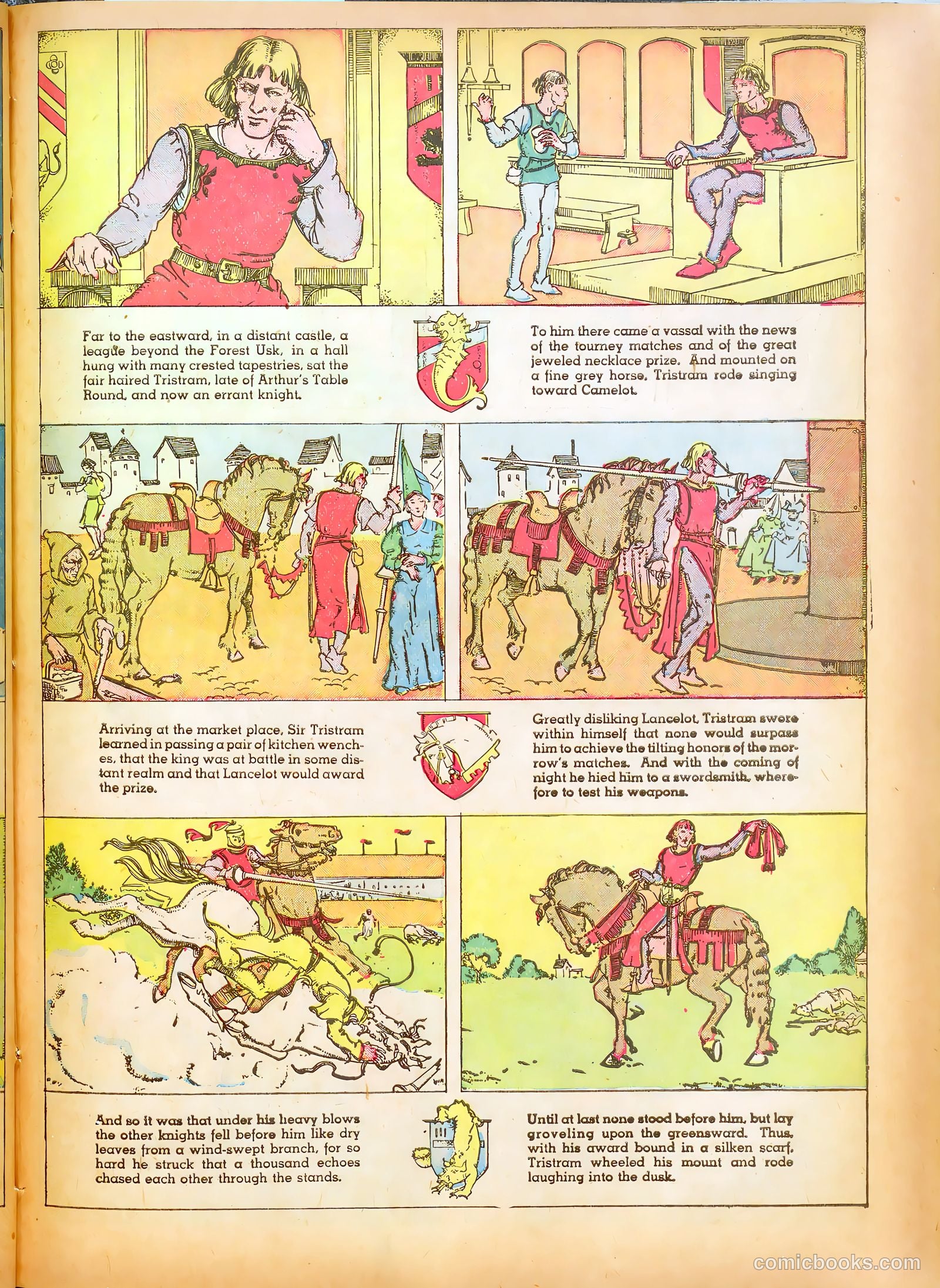 Far to the eastward, in a distant castle, a league beyond the Forest Usk, in a hall hung with many crested tapestries, sat the fair haired Tristram, late of Arthur's Table Round, and now an errant knight.

To him there came a vassal with the news of the tourney matches and of the great jeweled necklace prize. And mounted on a fine grey horse, Tristram rode singing toward Camelot.

Arriving at the market place, Sir Tristram learned in passing a pair of kitchen wenches, that the king was at battle in some distant realm and that Lancelot would award the prize.

Greatly disliking Lancelot, Tristram swore within himself that none would surpass him to achieve the tilting honors of the morrow's matches. And with the coming of night he hied him to a swordsmith, wherefore to test his weapons.

And so it was that under his heavy blows the other knights fell before him like dry leaves from a wind-swept branch, for so hard he struck that a thousand echoes chased each other through the stands.

Until at last none stood before him, but lay groveling upon the greensward. Thus, with his award bound in a silken scarf, Tristram wheeled his mount and rode laughing into the dusk.

comicbooks.com